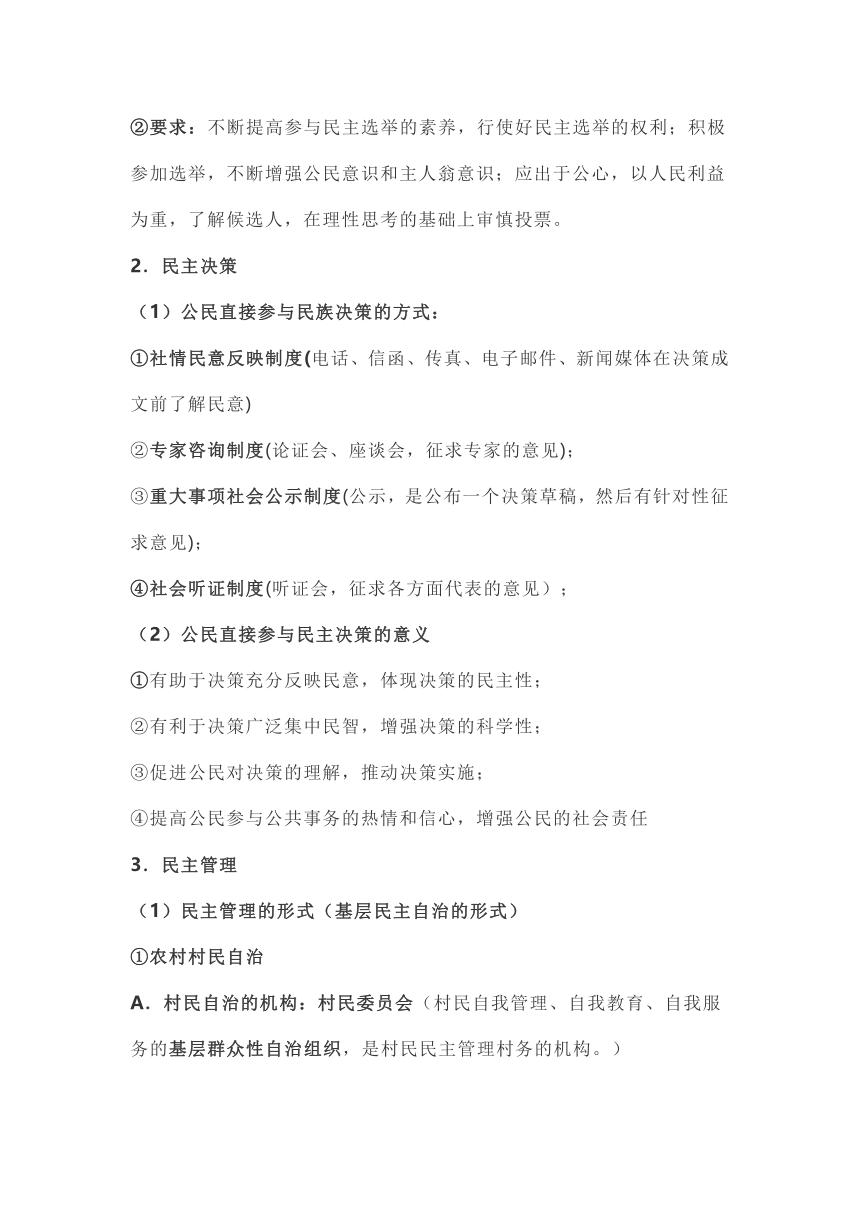 ②要求：不断提高参与民主选举的素养，行使好民主选举的权利；积极参加选举，不断增强公民意识和主人翁意识；应出于公心，以人民利益为重，了解候选人，在理性思考的基础上审慎投票。

2．民主决策

（1）公民直接参与民族决策的方式：

①社情民意反映制度(电话、信函、传真、电子邮件、新闻媒体在决策成文前了解民意)

②专家咨询制度(论证会、座谈会，征求专家的意见)；

③重大事项社会公示制度(公示，是公布一个决策草稿，然后有针对性征求意见)；

④社会听证制度(听证会，征求各方面代表的意见）；

（2）公民直接参与民主决策的意义

①有助于决策充分反映民意，体现决策的民主性；

②有利于决策广泛集中民智，增强决策的科学性；

③促进公民对决策的理解，推动决策实施；

④提高公民参与公共事务的热情和信心，增强公民的社会责任

3．民主管理

（1）民主管理的形式（基层民主自治的形式）

①农村村民自治

A．村民自治的机构：村民委员会（村民自我管理、自我教育、自我服务的基层群众性自治组织，是村民民主管理村务的机构。）